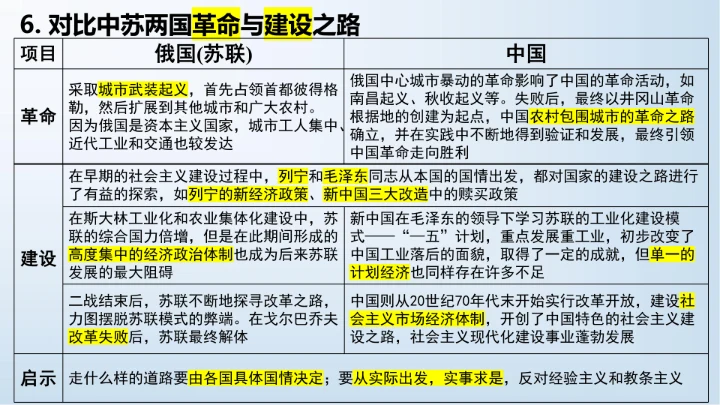 6. 对比中苏两国革命与建设之路

| 项目 | 俄国(苏联) | 中国 |
|---|---|---|
| 革命 | 采取城市武装起义，首先占领首都彼得格勒，然后扩展到其他城市和广大农村。因为俄国是资本主义国家，城市工人集中、近代工业和交通也较发达 | 俄国中心城市暴动的革命影响了中国的革命活动，如南昌起义、秋收起义等。失败后，最终以井冈山革命根据地的创建为起点，中国农村包围城市的革命之路确立，并在实践中不断地得到验证和发展，最终引领中国革命走向胜利 |
| 建设 | 在早期的社会主义建设过程中，列宁和毛泽东同志从本国的国情出发，都对国家的建设之路进行了有益的探索，如列宁的新经济政策、新中国三大改造中的赎买政策 | |
| | 在斯大林工业化和农业集体化建设中，苏联的综合国力倍增，但是在此期间形成的高度集中的经济政治体制也成为后来苏联发展的最大阻碍 | 新中国在毛泽东的领导下学习苏联的工业化建设模式——“一五”计划，重点发展重工业，初步改变了中国工业落后的面貌，取得了一定的成就，但单一的计划经济也同样存在许多不足 |
| | 二战结束后，苏联不断地探寻改革之路，力图摆脱苏联模式的弊端。在戈尔巴乔夫改革失败后，苏联最终解体 | 中国则从20世纪70年代末开始实行改革开放，建设社会主义市场经济体制，开创了中国特色的社会主义建设之路，社会主义现代化建设事业蓬勃发展 |
| 启示 | 走什么样的道路要由各国具体国情决定；要从实际出发，实事求是，反对经验主义和教条主义 | |